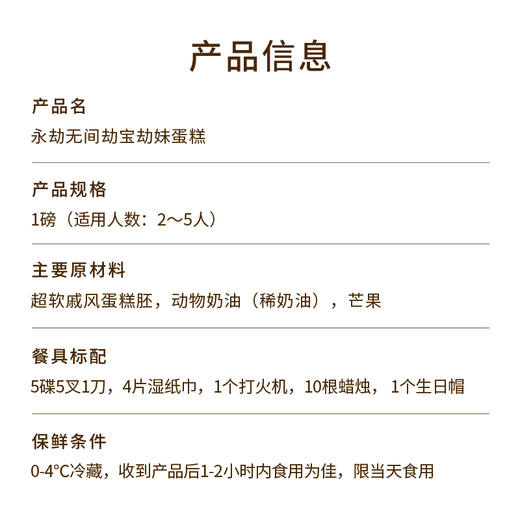 产品信息

产品名
永劫无间劫宝劫妹蛋糕

产品规格
1磅（适用人数：2～5人）

主要原材料
超软戚风蛋糕胚，动物奶油（稀奶油），芒果

餐具标配
5碟5叉1刀，4片湿纸巾，1个打火机，10根蜡烛，1个生日帽

保鲜条件
0-4°C冷藏，收到产品后1-2小时内食用为佳，限当天食用